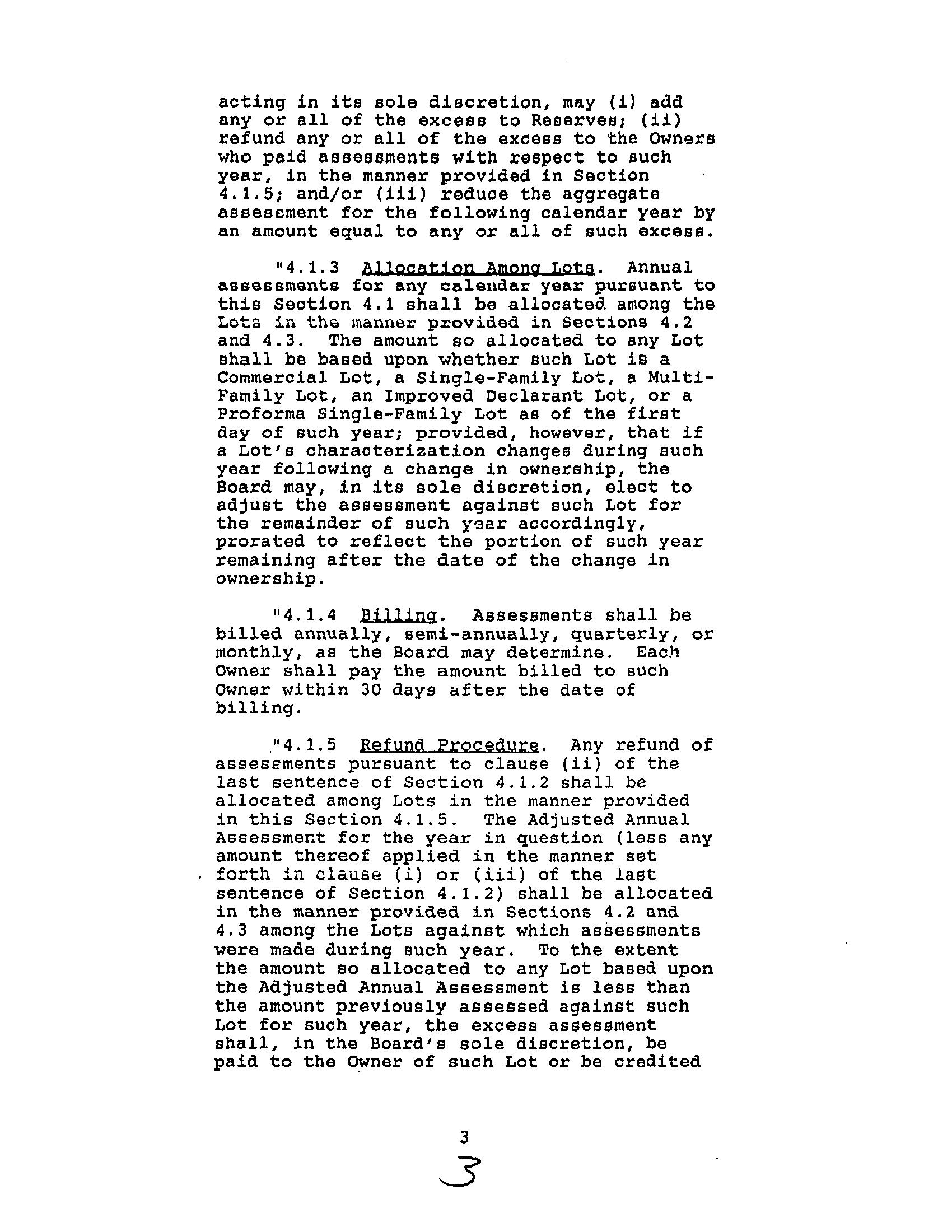 acting in its sole discretion, may (i) add any or all of the excess to Reserves; (ii) refund any or all of the excess to the Owners who paid assessments with respect to such year, in the manner provided in Section 4.1.5; and/or (iii) reduce the aggregate assessment for the following calendar year by an amount equal to any or all of such excess.

"4.1.3 Allocation Among Lots. Annual assessments for any calendar year pursuant to this Section 4.1 shall be allocated among the Lots in the manner provided in Sections 4.2 and 4.3. The amount so allocated to any Lot shall be based upon whether such Lot is a Commercial Lot, a Single-Family Lot, a Multi-Family Lot, an Improved Declarant Lot, or a Proforma Single-Family Lot as of the first day of such year; provided, however, that if a Lot's characterization changes during such year following a change in ownership, the Board may, in its sole discretion, elect to adjust the assessment against such Lot for the remainder of such year accordingly, prorated to reflect the portion of such year remaining after the date of the change in ownership.

"4.1.4 Billing. Assessments shall be billed annually, semi-annually, quarterly, or monthly, as the Board may determine. Each Owner shall pay the amount billed to such Owner within 30 days after the date of billing.

"4.1.5 Refund Procedure. Any refund of assessments pursuant to clause (ii) of the last sentence of Section 4.1.2 shall be allocated among Lots in the manner provided in this Section 4.1.5. The Adjusted Annual Assessment for the year in question (less any amount thereof applied in the manner set forth in clause (i) or (iii) of the last sentence of Section 4.1.2) shall be allocated in the manner provided in Sections 4.2 and 4.3 among the Lots against which assessments were made during such year. To the extent the amount so allocated to any Lot based upon the Adjusted Annual Assessment is less than the amount previously assessed against such Lot for such year, the excess assessment shall, in the Board's sole discretion, be paid to the Owner of such Lot or be credited

3

3